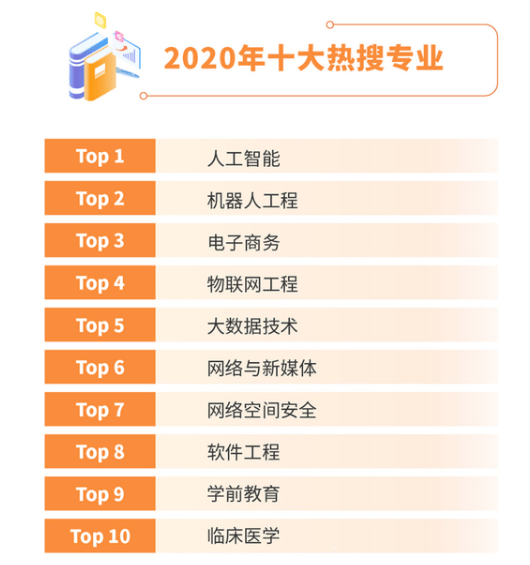 2020年十大热搜专业

| Top 1 | 人工智能 |
|---|---|
| Top 2 | 机器人工程 |
| Top 3 | 电子商务 |
| Top 4 | 物联网工程 |
| Top 5 | 大数据技术 |
| Top 6 | 网络与新媒体 |
| Top 7 | 网络空间安全 |
| Top 8 | 软件工程 |
| Top 9 | 学前教育 |
| Top 10 | 临床医学 |